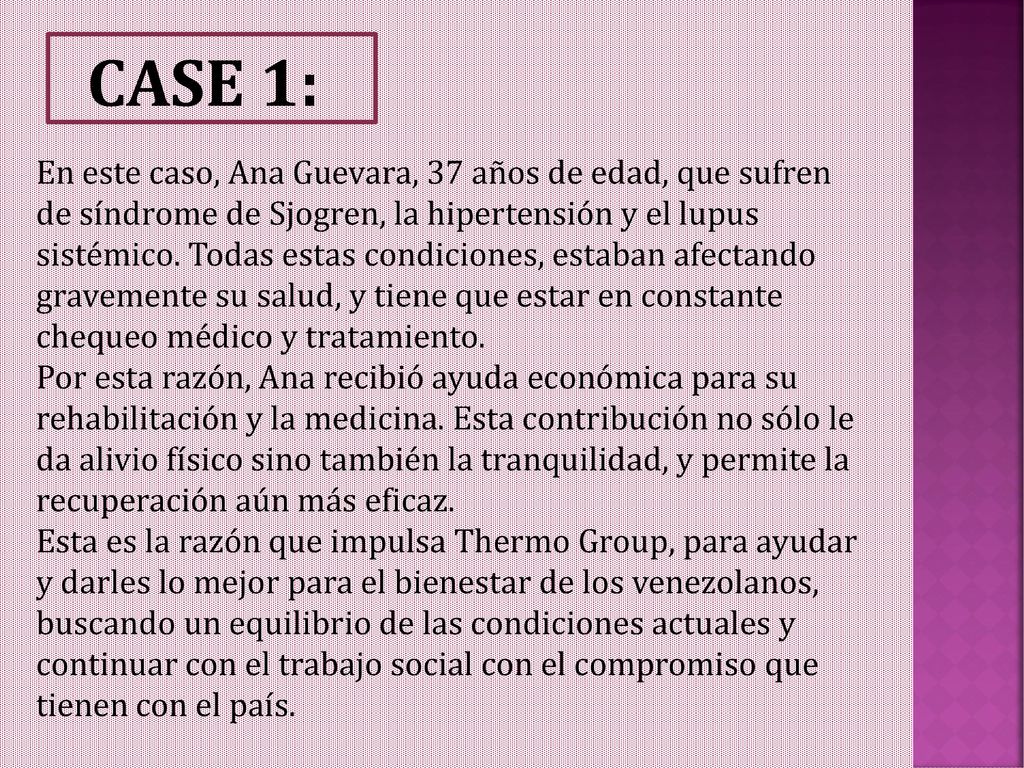 CASE 1:

En este caso, Ana Guevara, 37 años de edad, que sufren de síndrome de Sjogren, la hipertensión y el lupus sistémico. Todas estas condiciones, estaban afectando gravemente su salud, y tiene que estar en constante chequeo médico y tratamiento.
Por esta razón, Ana recibió ayuda económica para su rehabilitación y la medicina. Esta contribución no sólo le da alivio físico sino también la tranquilidad, y permite la recuperación aún más eficaz.
Esta es la razón que impulsa Thermo Group, para ayudar y darles lo mejor para el bienestar de los venezolanos, buscando un equilibrio de las condiciones actuales y continuar con el trabajo social con el compromiso que tienen con el país.